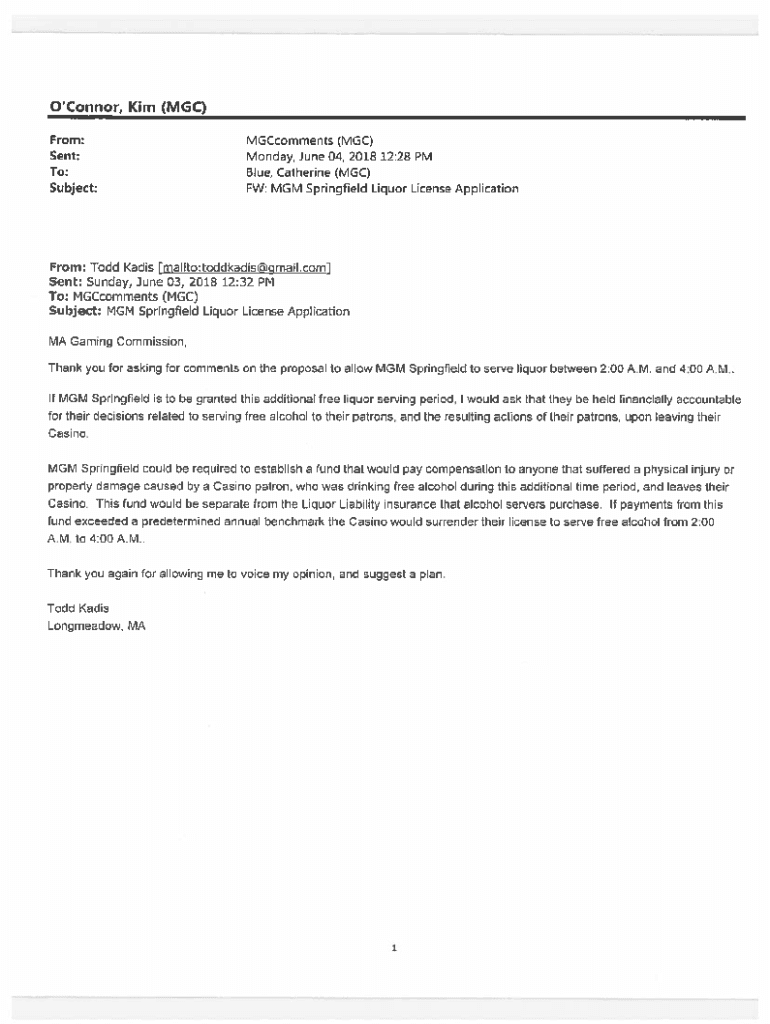 O'Connor, Kim (MGC)

From: MGCcomments (MGC)
Sent: Monday, June 04, 2018 12:28 PM
To: Blue, Catherine (MGC)
Subject: FW: MGM Springfield Liquor License Application

From: Todd Kadis [mailto:toddkadis@gmail.com]
Sent: Sunday, June 03, 2018 12:32 PM
To: MGCcomments (MGC)
Subject: MGM Springfield Liquor License Application

MA Gaming Commission,

Thank you for asking for comments on the proposal to allow MGM Springfield to serve liquor between 2:00 A.M. and 4:00 A.M..

If MGM Springfield is to be granted this additional free liquor serving period, I would ask that they be held financially accountable for their decisions related to serving free alcohol to their patrons, and the resulting actions of their patrons, upon leaving their Casino.

MGM Springfield could be required to establish a fund that would pay compensation to anyone that suffered a physical injury or property damage caused by a Casino patron, who was drinking free alcohol during this additional time period, and leaves their Casino. This fund would be separate from the Liquor Liability insurance that alcohol servers purchase. If payments from this fund exceeded a predetermined annual benchmark the Casino would surrender their license to serve free alcohol from 2:00 A.M. to 4:00 A.M..

Thank you again for allowing me to voice my opinion, and suggest a plan.

Todd Kadis
Longmeadow, MA

1